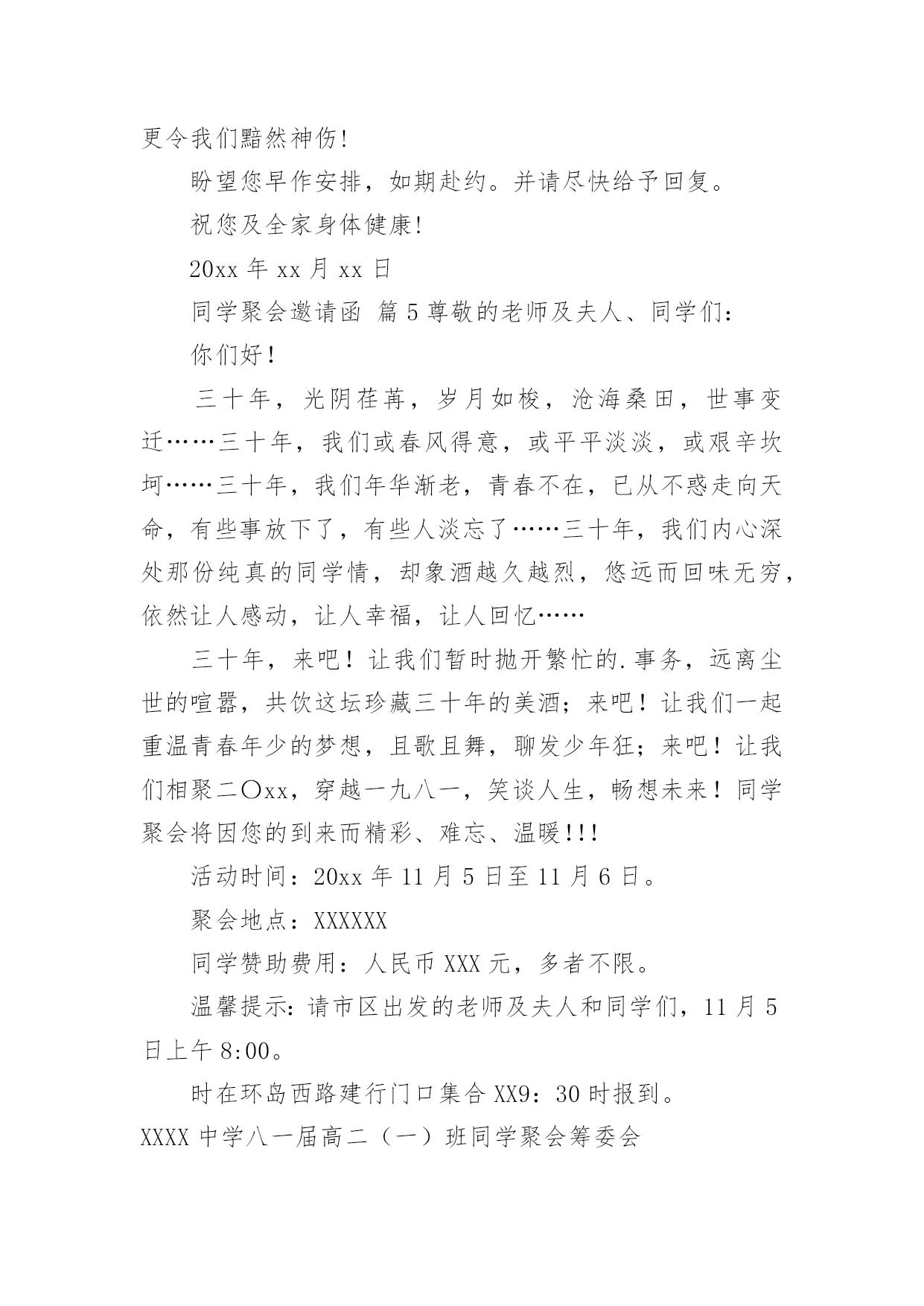 更令我们黯然神伤!

盼望您早作安排，如期赴约。并请尽快给予回复。

祝您及全家身体健康!

20xx 年 xx 月 xx 日

同学聚会邀请函 篇 5 尊敬的老师及夫人、同学们:

你们好！

三十年，光阴荏苒，岁月如梭，沧海桑田，世事变迁……三十年，我们或春风得意，或平平淡淡，或艰辛坎坷……三十年，我们年华渐老，青春不在，已从不惑走向天命，有些事放下了，有些人淡忘了……三十年，我们内心深处那份纯真的同学情，却象酒越久越烈，悠远而回味无穷，依然让人感动，让人幸福，让人回忆……

三十年，来吧！让我们暂时抛开繁忙的.事务，远离尘世的喧嚣，共饮这坛珍藏三十年的美酒；来吧！让我们一起重温青春年少的梦想，且歌且舞，聊发少年狂；来吧！让我们相聚二〇xx，穿越一九八一，笑谈人生，畅想未来！同学聚会将因您的到来而精彩、难忘、温暖!!!

活动时间：20xx 年 11 月 5 日至 11 月 6 日。

聚会地点：XXXXXX

同学赞助费用：人民币 XXX 元，多者不限。

温馨提示:请市区出发的老师及夫人和同学们，11 月 5 日上午 8:00。

时在环岛西路建行门口集合 XX9：30 时报到。

XXXX 中学八一届高二（一）班同学聚会筹委会